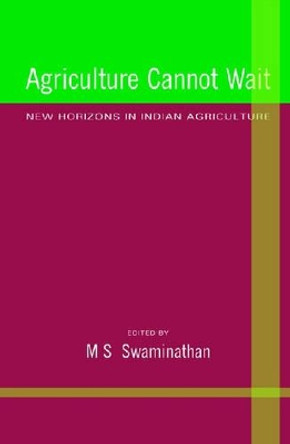 Agriculture Cannot Wait

NEW HORIZONS IN INDIAN AGRICULTURE

EDITED BY

M S Swaminathan